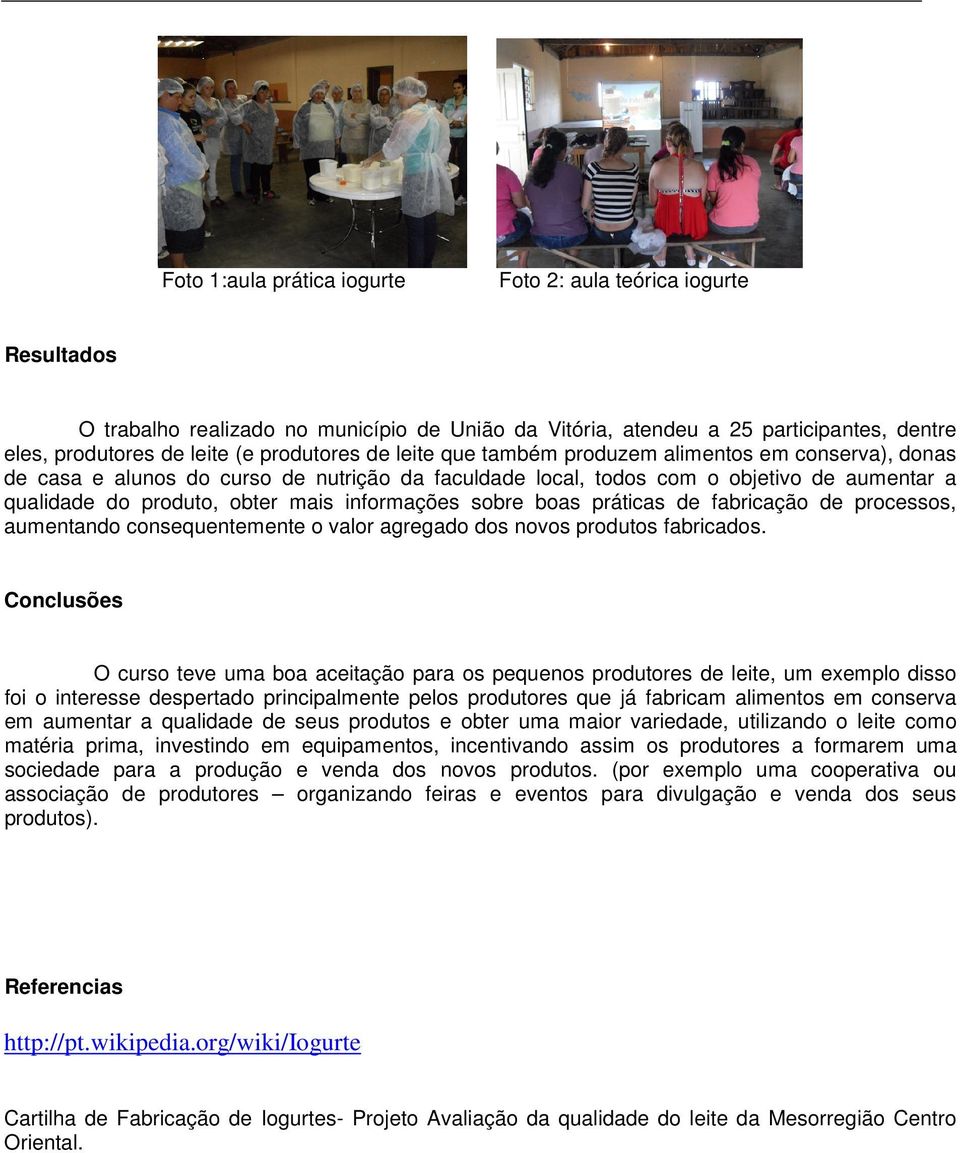 Foto 1:aula prática iogurte

Foto 2: aula teórica iogurte

Resultados

O trabalho realizado no município de União da Vitória, atendeu a 25 participantes, dentre eles, produtores de leite (e produtores de leite que também produzem alimentos em conserva), donas de casa e alunos do curso de nutrição da faculdade local, todos com o objetivo de aumentar a qualidade do produto, obter mais informações sobre boas práticas de fabricação de processos, aumentando consequentemente o valor agregado dos novos produtos fabricados.

Conclusões

O curso teve uma boa aceitação para os pequenos produtores de leite, um exemplo disso foi o interesse despertado principalmente pelos produtores que já fabricam alimentos em conserva em aumentar a qualidade de seus produtos e obter uma maior variedade, utilizando o leite como matéria prima, investindo em equipamentos, incentivando assim os produtores a formarem uma sociedade para a produção e venda dos novos produtos. (por exemplo uma cooperativa ou associação de produtores – organizando feiras e eventos para divulgação e venda dos seus produtos).

Referencias

http://pt.wikipedia.org/wiki/Iogurte

Cartilha de Fabricação de Iogurtes- Projeto Avaliação da qualidade do leite da Mesorregião Centro Oriental.